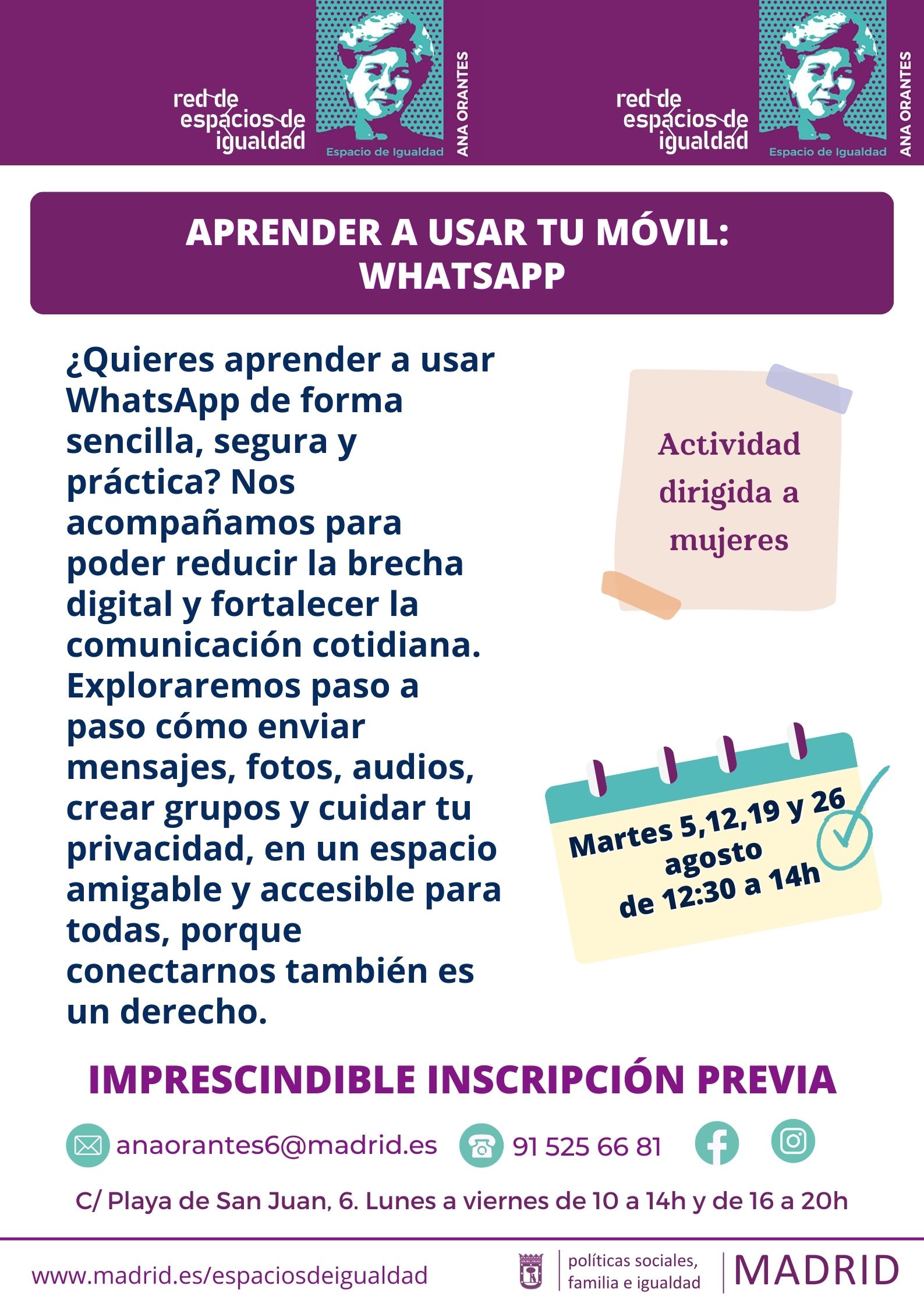 red de
espacios de
igualdad

Espacio de Igualdad

ANA ORANTES

red de
espacios de
igualdad

Espacio de Igualdad

ANA ORANTES

APRENDER A USAR TU MÓVIL:
WHATSAPP

¿Quieres aprender a usar WhatsApp de forma sencilla, segura y práctica? Nos acompañamos para poder reducir la brecha digital y fortalecer la comunicación cotidiana. Exploraremos paso a paso cómo enviar mensajes, fotos, audios, crear grupos y cuidar tu privacidad, en un espacio amigable y accesible para todas, porque conectarnos también es un derecho.

Actividad dirigida a mujeres

Martes 5,12,19 y 26
agosto
de 12:30 a 14h

IMPRESCINDIBLE INSCRIPCIÓN PREVIA

anaorantes6@madrid.es

91 525 66 81

C/ Playa de San Juan, 6. Lunes a viernes de 10 a 14h y de 16 a 20h

www.madrid.es/espaciosdeigualdad

políticas sociales,
familia e igualdad

MADRID